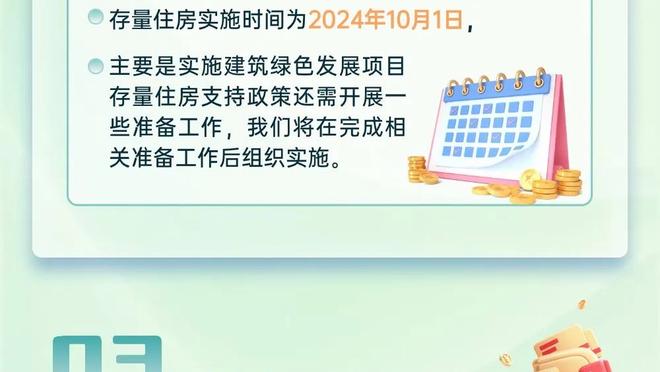 存量住房实施时间为2024年10月1日，

主要是实施建筑绿色发展项目存量住房支持政策还需开展一些准备工作，我们将在完成相关准备工作后组织实施。

03